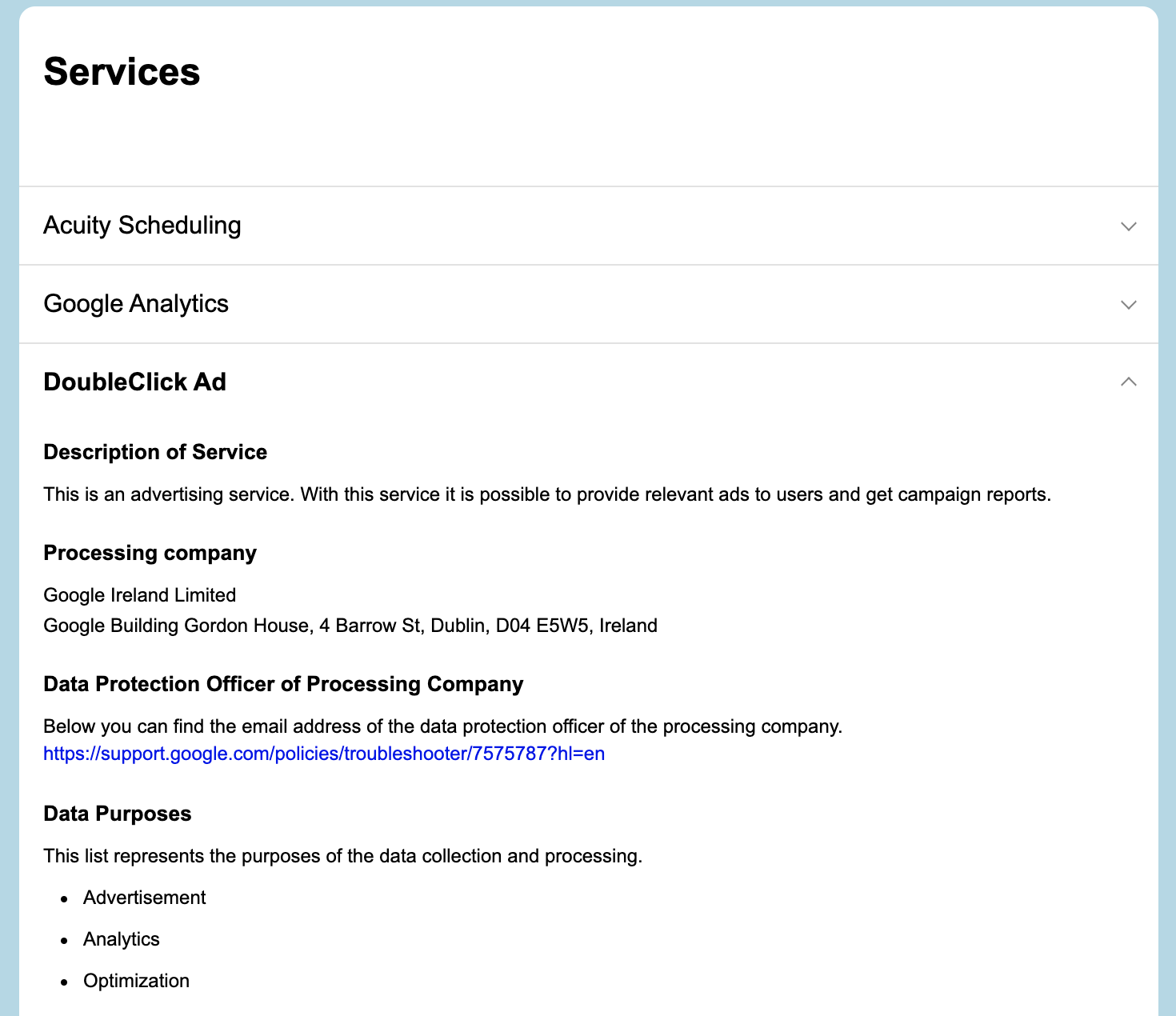 Services

Acuity Scheduling

Google Analytics

DoubleClick Ad

Description of Service

This is an advertising service. With this service it is possible to provide relevant ads to users and get campaign reports.

Processing company

Google Ireland Limited
Google Building Gordon House, 4 Barrow St, Dublin, D04 E5W5, Ireland

Data Protection Officer of Processing Company

Below you can find the email address of the data protection officer of the processing company.
https://support.google.com/policies/troubleshooter/7575787?hl=en

Data Purposes

This list represents the purposes of the data collection and processing.

- Advertisement
- Analytics
- Optimization